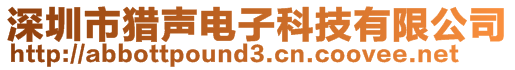 深圳市猎声电子科技有限公司
http://abbottpound3.cn.coovee.net